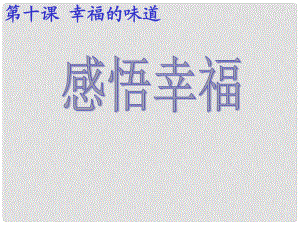 第十课 幸福的味道

感悟幸福